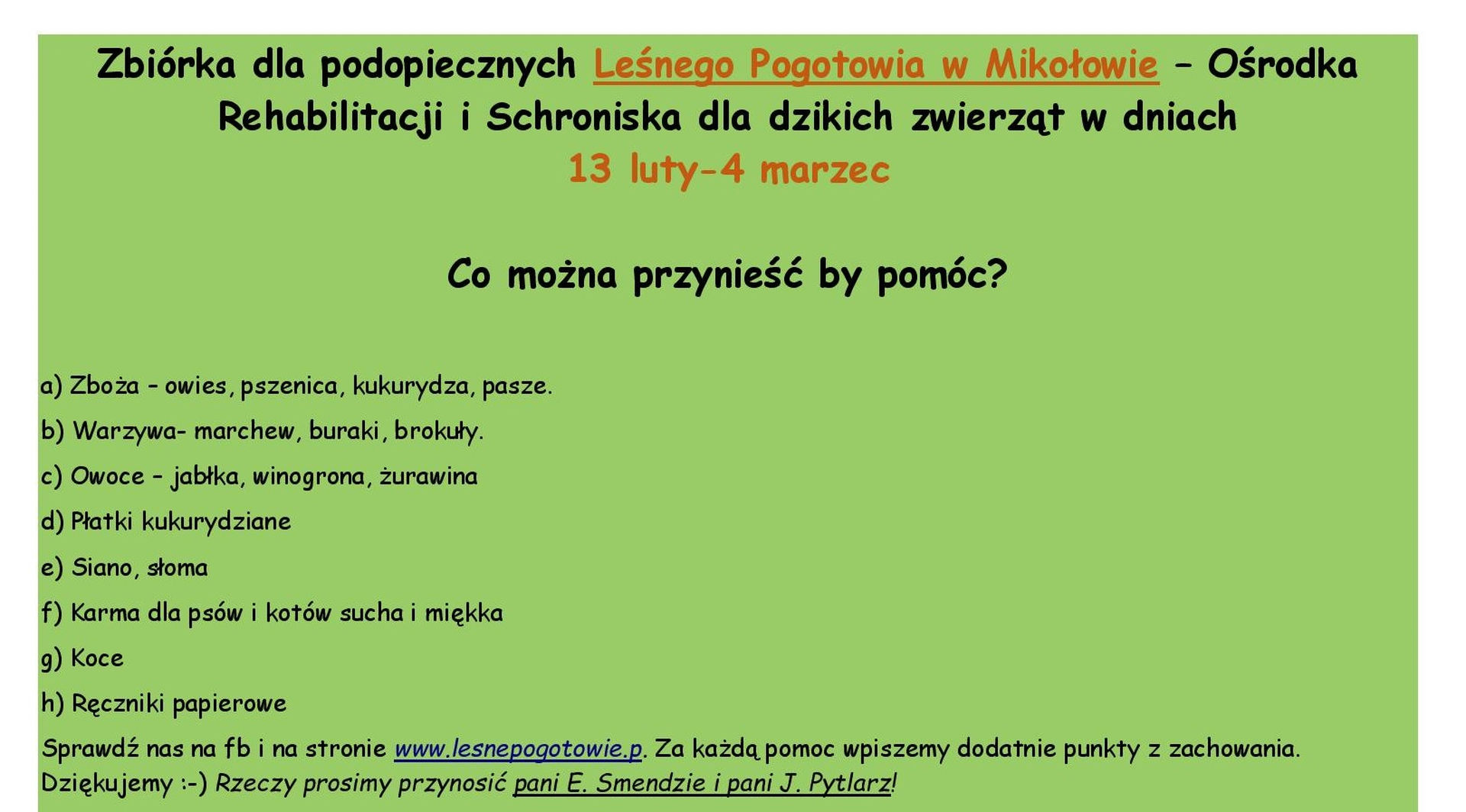 Zbiórka dla podopiecznych Leśnego Pogotowia w Mikołowie – Ośrodka Rehabilitacji i Schroniska dla dzikich zwierząt w dniach
13 luty-4 marzec

Co można przynieść by pomóc?

a) Zboża – owies, pszenica, kukurydza, pasze.

b) Warzywa- marchew, buraki, brokuły.

c) Owoce – jabłka, winogrona, żurawina

d) Płatki kukurydziane

e) Siano, słoma

f) Karma dla psów i kotów sucha i miękka

g) Koce

h) Ręczniki papierowe

Sprawdź nas na fb i na stronie www.lesnepogotowie.p. Za każdą pomoc wpiszemy dodatnie punkty z zachowania. Dziękujemy :-) Rzeczy prosimy przynosić pani E. Smendzie i pani J. Pytlarz!